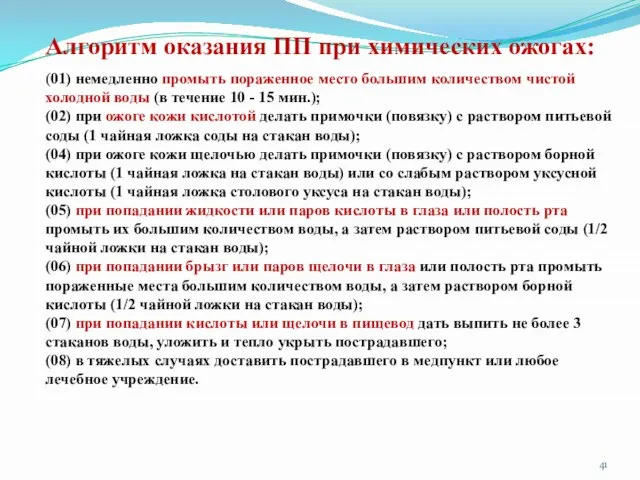 Алгоритм оказания ПП при химических ожогах:

(01) немедленно промыть пораженное место большим количеством чистой холодной воды (в течение 10 - 15 мин.);
(02) при ожоге кожи кислотой делать примочки (повязку) с раствором питьевой соды (1 чайная ложка соды на стакан воды);
(04) при ожоге кожи щелочью делать примочки (повязку) с раствором борной кислоты (1 чайная ложка на стакан воды) или со слабым раствором уксусной кислоты (1 чайная ложка столового уксуса на стакан воды);
(05) при попадании жидкости или паров кислоты в глаза или полость рта промыть их большим количеством воды, а затем раствором питьевой соды (1/2 чайной ложки на стакан воды);
(06) при попадании брызг или паров щелочи в глаза или полость рта промыть пораженные места большим количеством воды, а затем раствором борной кислоты (1/2 чайной ложки на стакан воды);
(07) при попадании кислоты или щелочи в пищевод дать выпить не более 3 стаканов воды, уложить и тепло укрыть пострадавшего;
(08) в тяжелых случаях доставить пострадавшего в медпункт или любое лечебное учреждение.

41